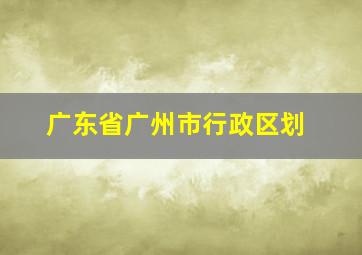 广东省广州市行政区划